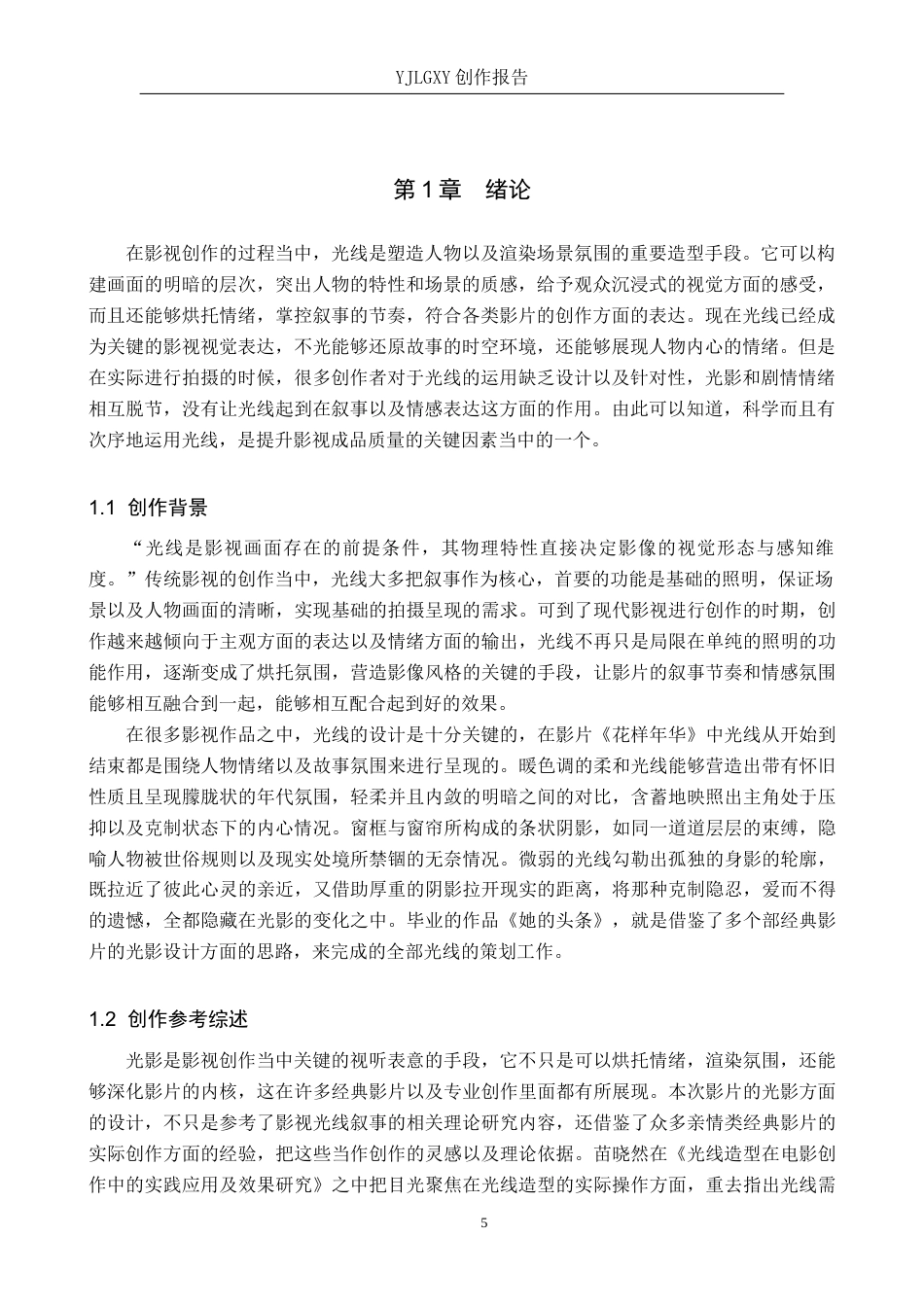 YJLGXY创作报告

第1章　绪论

在影视创作的过程当中，光线是塑造人物以及渲染场景氛围的重要造型手段。它可以构建画面的明暗的层次，突出人物的特性和场景的质感，给予观众沉浸式的视觉方面的感受，而且还能够烘托情绪，掌控叙事的节奏，符合各类影片的创作方面的表达。现在光线已经成为关键的影视视觉表达，不光能够还原故事的时空环境，还能够展现人物内心的情绪。但是在实际进行拍摄的时候，很多创作者对于光线的运用缺乏设计以及针对性，光影和剧情情绪相互脱节，没有让光线起到在叙事以及情感表达这方面的作用。由此可以知道，科学而且有次序地运用光线，是提升影视成品质量的关键因素当中的一个。

1.1 创作背景

“光线是影视画面存在的前提条件，其物理特性直接决定影像的视觉形态与感知维度。”传统影视的创作当中，光线大多把叙事作为核心，首要的功能是基础的照明，保证场景以及人物画面的清晰，实现基础的拍摄呈现的需求。可到了现代影视进行创作的时期，创作越来越倾向于主观方面的表达以及情绪方面的输出，光线不再只是局限在单纯的照明的功能作用，逐渐变成了烘托氛围，营造影像风格的关键的手段，让影片的叙事节奏和情感氛围能够相互融合到一起，能够相互配合起到好的效果。

在很多影视作品之中，光线的设计是十分关键的，在影片《花样年华》中光线从开始到结束都是围绕人物情绪以及故事氛围来进行呈现的。暖色调的柔和光线能够营造出带有怀旧性质且呈现朦胧状的年代氛围，轻柔并且内敛的明暗之间的对比，含蓄地映照出主角处于压抑以及克制状态下的内心情况。窗框与窗帘所构成的条状阴影，如同一道道层层的束缚，隐喻人物被世俗规则以及现实处境所禁锢的无奈情况。微弱的光线勾勒出孤独的身影的轮廓，既拉近了彼此心灵的亲近，又借助厚重的阴影拉开现实的距离，将那种克制隐忍，爱而不得的遗憾，全都隐藏在光影的变化之中。毕业的作品《她的头条》，就是借鉴了多个部经典影片的光影设计方面的思路，来完成的全部光线的策划工作。

1.2 创作参考综述

光影是影视创作当中关键的视听表意的手段，它不只是可以烘托情绪，渲染氛围，还能够深化影片的内核，这在许多经典影片以及专业创作里面都有所展现。本次影片的光影方面的设计，不只是参考了影视光线叙事的相关理论研究内容，还借鉴了众多亲情类经典影片的实际创作方面的经验，把这些当作创作的灵感以及理论依据。苗晓然在《光线造型在电影创作中的实践应用及效果研究》之中把目光聚焦在光线造型的实际操作方面，重去指出光线需

5